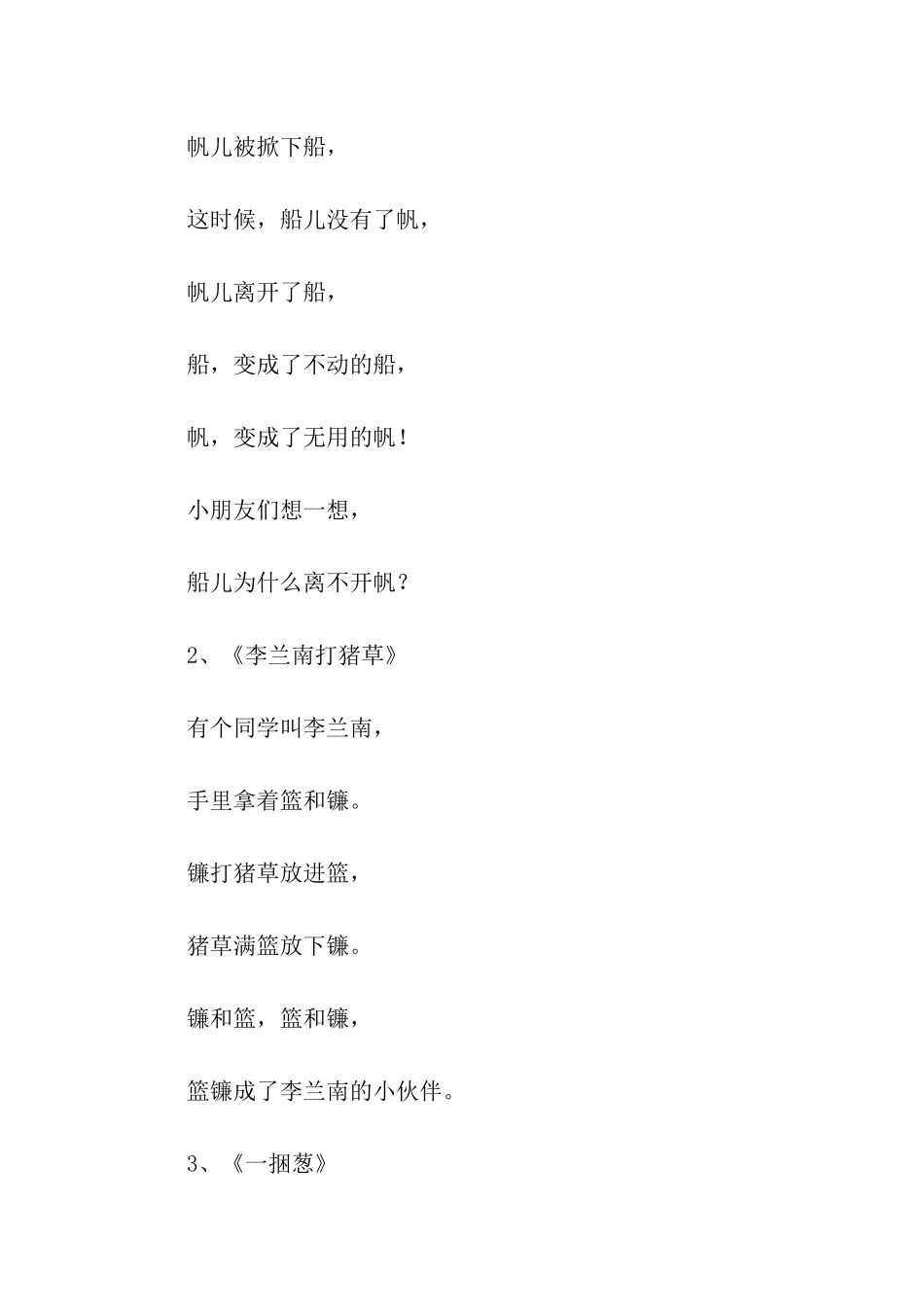 帆儿被掀下船，

这时候，船儿没有了帆，

帆儿离开了船，

船，变成了不动的船，

帆，变成了无用的帆！

小朋友们想一想，

船儿为什么离不开帆？

2、《李兰南打猪草》

有个同学叫李兰南，

手里拿着篮和镰。

镰打猪草放进篮，

猪草满篮放下镰。

镰和篮，篮和镰，

篮镰成了李兰南的小伙伴。

3、《一捆葱》